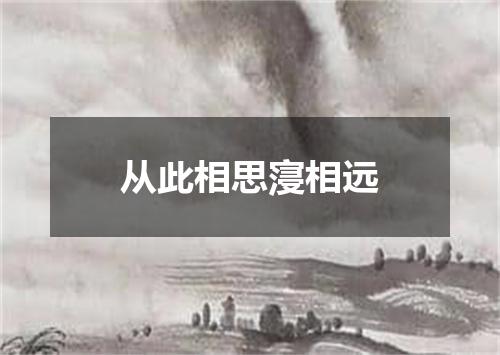 从此相思寖相远